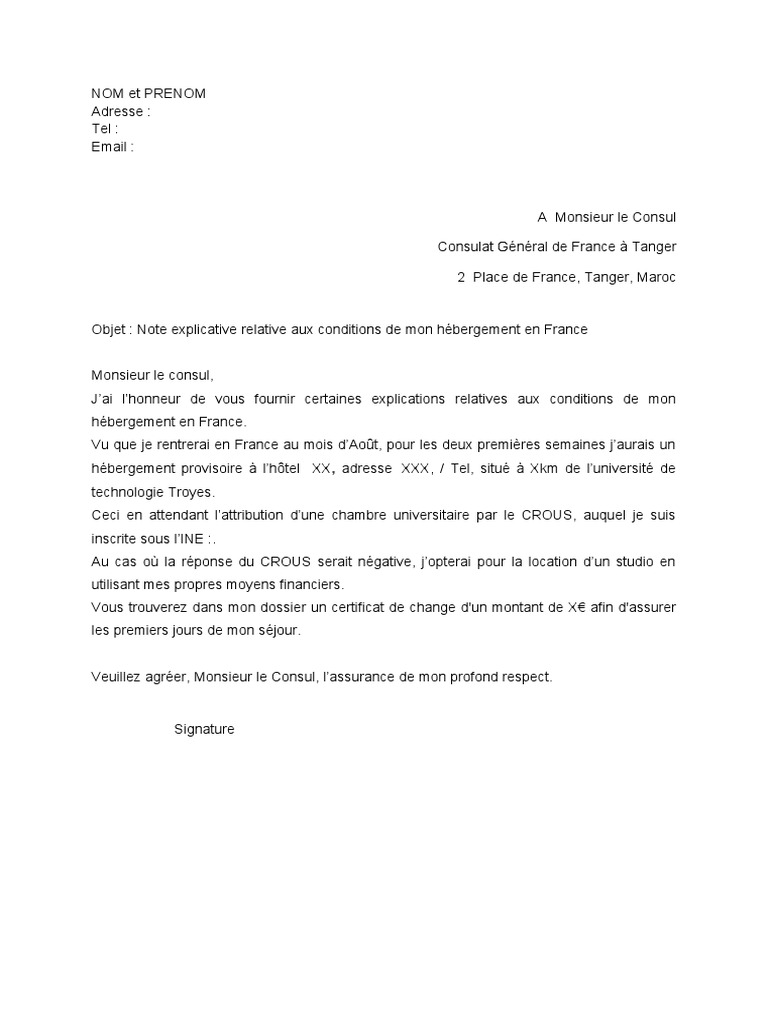 NOM et PRENOM
Adresse :
Tel :
Email :

A Monsieur le Consul

Consulat Général de France à Tanger

2 Place de France, Tanger, Maroc

Objet : Note explicative relative aux conditions de mon hébergement en France

Monsieur le consul,
J'ai l'honneur de vous fournir certaines explications relatives aux conditions de mon hébergement en France.
Vu que je rentrerai en France au mois d'Août, pour les deux premières semaines j'aurais un hébergement provisoire à l'hôtel XX, adresse XXX, / Tel, situé à Xkm de l'université de technologie Troyes.
Ceci en attendant l'attribution d'une chambre universitaire par le CROUS, auquel je suis inscrite sous l'INE :.
Au cas où la réponse du CROUS serait négative, j'opterai pour la location d'un studio en utilisant mes propres moyens financiers.
Vous trouverez dans mon dossier un certificat de change d'un montant de X€ afin d'assurer les premiers jours de mon séjour.

Veuillez agréer, Monsieur le Consul, l'assurance de mon profond respect.

Signature